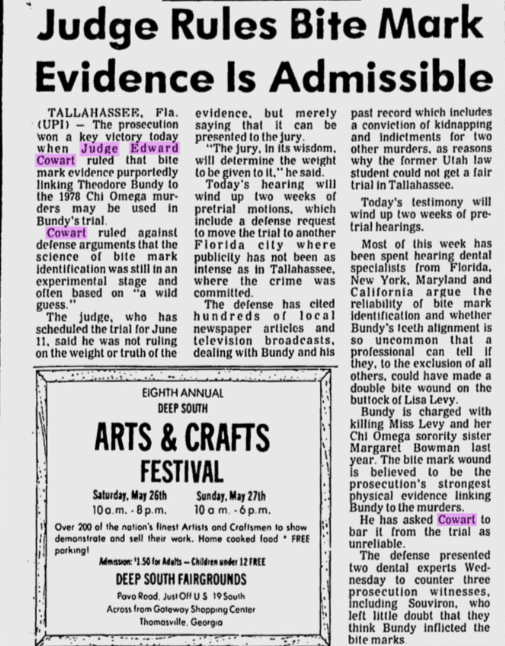 Judge Rules Bite Mark Evidence Is Admissible

TALLAHASSEE, Fla. (UPI) — The prosecution won a key victory today when Judge Edward Cowart ruled that bite mark evidence purportedly linking Theodore Bundy to the 1978 Chi Omega murders may be used in Bundy's trial.

Cowart ruled against defense arguments that the science of bite mark identification was still in an experimental stage and often based on "a wild guess."

The judge, who has scheduled the trial for June 11, said he was not ruling on the weight or truth of the evidence, but merely saying that it can be presented to the jury.

"The jury, in its wisdom, will determine the weight to be given to it," he said.

Today's hearing will wind up two weeks of pretrial motions, which include a defense request to move the trial to another Florida city where publicity has not been as intense as in Tallahassee, where the crime was committed.

The defense has cited hundreds of local newspaper articles and television broadcasts, dealing with Bundy and his past record which includes a conviction of kidnapping and indictments for two other murders, as reasons why the former Utah law student could not get a fair trial in Tallahassee.

Today's testimony will wind up two weeks of pretrial hearings.

Most of this week has been spent hearing dental specialists from Florida, New York, Maryland and California argue the reliability of bite mark identification and whether Bundy's teeth alignment is so uncommon that a professional can tell if they, to the exclusion of all others, could have made a double bite wound on the buttock of Lisa Levy.

Bundy is charged with killing Miss Levy and her Chi Omega sorority sister Margaret Bowman last year. The bite mark wound is believed to be the prosecution's strongest physical evidence linking Bundy to the murders.

He has asked Cowart to bar it from the trial as unreliable.

The defense presented two dental experts Wednesday to counter three prosecution witnesses, including Souviron, who left little doubt that they think Bundy inflicted the bite marks.

EIGHTH ANNUAL
DEEP SOUTH
ARTS & CRAFTS
FESTIVAL
Saturday, May 26th
10 a.m. - 8 p.m.
Sunday, May 27th
10 a.m. - 6 p.m.
Over 200 of the nation's finest Artists and Craftsmen to show demonstrate and sell their work. Home cooked food * FREE parking!
Admission: $1.50 for Adults — Children under 12 FREE
DEEP SOUTH FAIRGROUNDS
Pavo Road, Just Off U S 19 South
Across from Gateway Shopping Center
Thomasville, Georgia